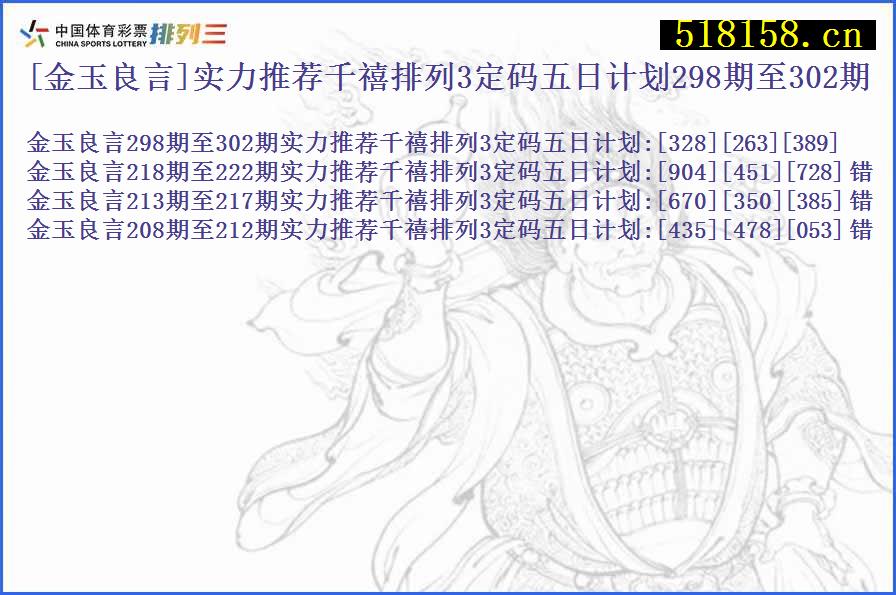 中国体育彩票 CHINA SPORTS LOTTERY 排列三

518158.cn

[金玉良言]实力推荐千禧排列3定码五日计划298期至302期

金玉良言298期至302期实力推荐千禧排列3定码五日计划:[328][263][389]
金玉良言218期至222期实力推荐千禧排列3定码五日计划:[904][451][728]错
金玉良言213期至217期实力推荐千禧排列3定码五日计划:[670][350][385]错
金玉良言208期至212期实力推荐千禧排列3定码五日计划:[435][478][053]错